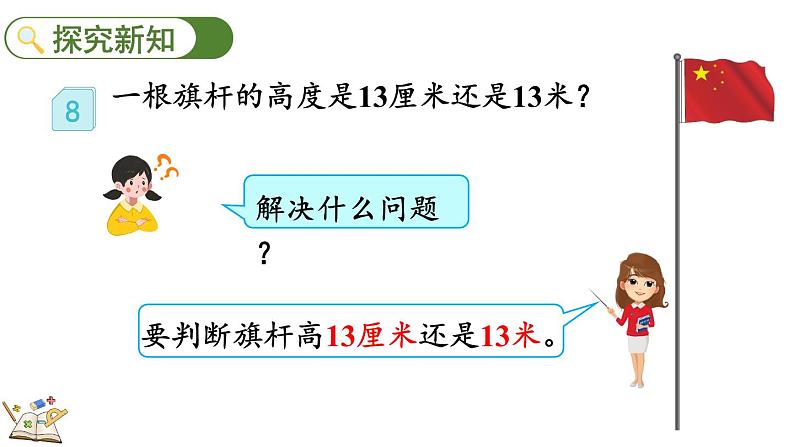 探究新知

8 一根旗杆的高度是13厘米还是13米？

解决什么问题？

要判断旗杆高13厘米还是13米。